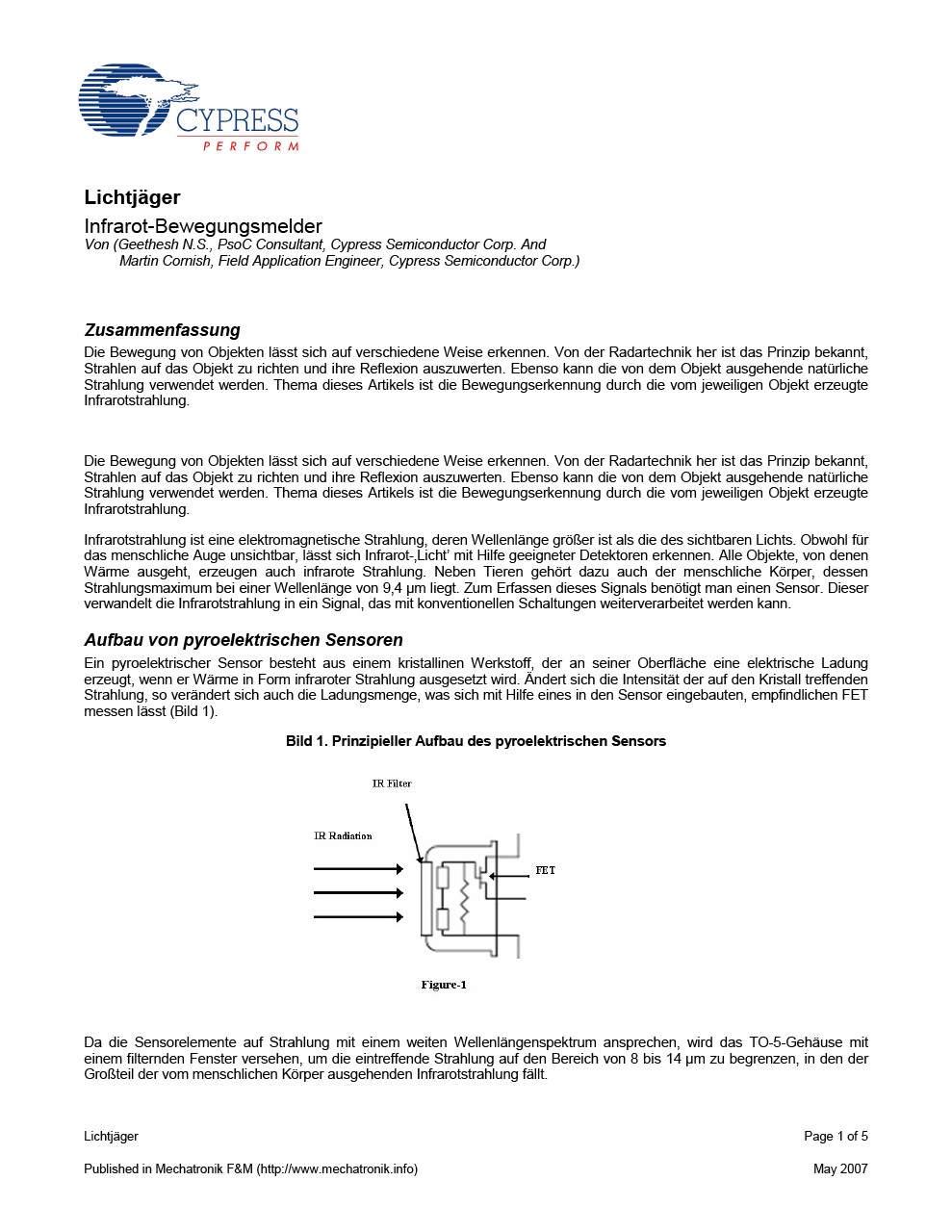 CYPRESS
PERFORM

Lichtjäger

Infrarot-Bewegungsmelder

Von (Geethesh N.S., PsoC Consultant, Cypress Semiconductor Corp. And Martin Cornish, Field Application Engineer, Cypress Semiconductor Corp.)

Zusammenfassung

Die Bewegung von Objekten lässt sich auf verschiedene Weise erkennen. Von der Radartechnik her ist das Prinzip bekannt, Strahlen auf das Objekt zu richten und ihre Reflexion auszuwerten. Ebenso kann die von dem Objekt ausgehende natürliche Strahlung verwendet werden. Thema dieses Artikels ist die Bewegungserkennung durch die vom jeweiligen Objekt erzeugte Infrarotstrahlung.

Die Bewegung von Objekten lässt sich auf verschiedene Weise erkennen. Von der Radartechnik her ist das Prinzip bekannt, Strahlen auf das Objekt zu richten und ihre Reflexion auszuwerten. Ebenso kann die von dem Objekt ausgehende natürliche Strahlung verwendet werden. Thema dieses Artikels ist die Bewegungserkennung durch die vom jeweiligen Objekt erzeugte Infrarotstrahlung.

Infrarotstrahlung ist eine elektromagnetische Strahlung, deren Wellenlänge größer ist als die des sichtbaren Lichts. Obwohl für das menschliche Auge unsichtbar, lässt sich Infrarot-‚Licht' mit Hilfe geeigneter Detektoren erkennen. Alle Objekte, von denen Wärme ausgeht, erzeugen auch infrarote Strahlung. Neben Tieren gehört dazu auch der menschliche Körper, dessen Strahlungsmaximum bei einer Wellenlänge von 9,4 µm liegt. Zum Erfassen dieses Signals benötigt man einen Sensor. Dieser verwandelt die Infrarotstrahlung in ein Signal, das mit konventionellen Schaltungen weiterverarbeitet werden kann.

Aufbau von pyroelektrischen Sensoren

Ein pyroelektrischer Sensor besteht aus einem kristallinen Werkstoff, der an seiner Oberfläche eine elektrische Ladung erzeugt, wenn er Wärme in Form infraroter Strahlung ausgesetzt wird. Ändert sich die Intensität der auf den Kristall treffenden Strahlung, so verändert sich auch die Ladungsmenge, was sich mit Hilfe eines in den Sensor eingebauten, empfindlichen FET messen lässt (Bild 1).

Bild 1. Prinzipieller Aufbau des pyroelektrischen Sensors

IR Filter
IR Radiation
FET
Figure-1

Da die Sensorelemente auf Strahlung mit einem weiten Wellenlängenspektrum ansprechen, wird das TO-5-Gehäuse mit einem filternden Fenster versehen, um die eintreffende Strahlung auf den Bereich von 8 bis 14 µm zu begrenzen, in den der Großteil der vom menschlichen Körper ausgehenden Infrarotstrahlung fällt.

Lichtjäger
Page 1 of 5

Published in Mechatronik F&M (http://www.mechatronik.info)
May 2007